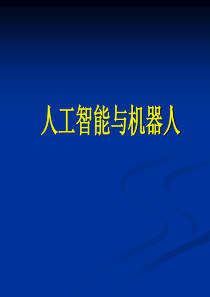 人工智能与机器人